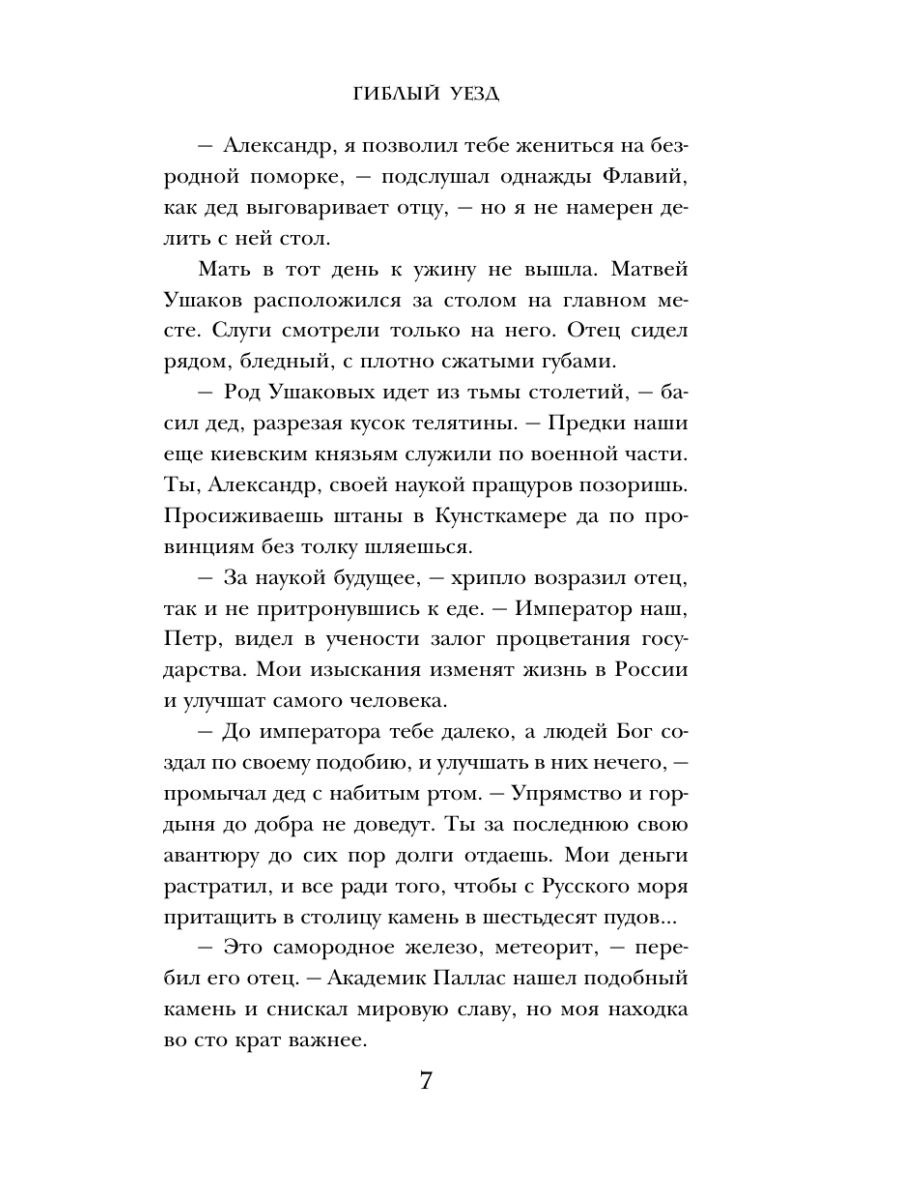 ГИБЛЫЙ УЕЗД

— Александр, я позволил тебе жениться на безродной поморке, — подслушал однажды Флавий, как дед выговаривает отцу, — но я не намерен делить с ней стол.

Мать в тот день к ужину не вышла. Матвей Ушаков расположился за столом на главном месте. Слуги смотрели только на него. Отец сидел рядом, бледный, с плотно сжатыми губами.

— Род Ушаковых идет из тьмы столетий, — басил дед, разрезая кусок телятины. — Предки наши еще киевским князьям служили по военной части. Ты, Александр, своей наукой пращуров позоришь. Просиживаешь штаны в Кунсткамере да по провинциям без толку шляешься.

— За наукой будущее, — хрипло возразил отец, так и не притронувшись к еде. — Император наш, Петр, видел в учености залог процветания государства. Мои изыскания изменят жизнь в России и улучшат самого человека.

— До императора тебе далеко, а людей Бог создал по своему подобию, и улучшать в них нечего, — промычал дед с набитым ртом. — Упрямство и гордыня до добра не доведут. Ты за последнюю свою авантюру до сих пор долги отдаешь. Мои деньги растратил, и все ради того, чтобы с Русского моря притащить в столицу камень в шестьдесят пудов...

— Это самородное железо, метеорит, — перебил его отец. — Академик Паллас нашел подобный камень и снискал мировую славу, но моя находка во сто крат важнее.

7